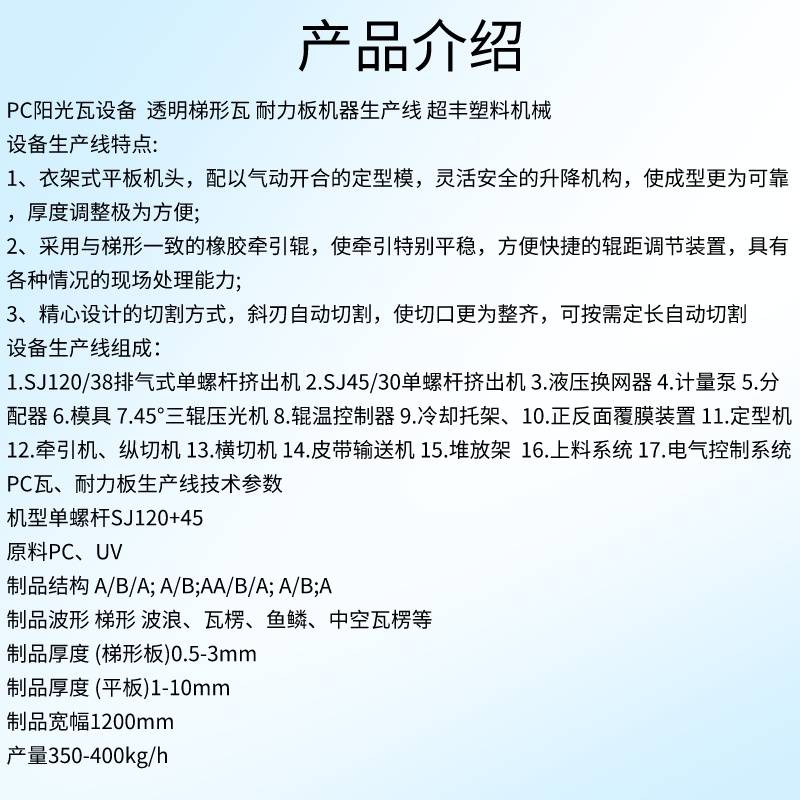 产品介绍

PC阳光瓦设备 透明梯形瓦 耐力板机器生产线 超丰塑料机械
设备生产线特点:
1、衣架式平板机头，配以气动开合的定型模，灵活安全的升降机构，使成型更为可靠，厚度调整极为方便;
2、采用与梯形一致的橡胶牵引辊，使牵引特别平稳，方便快捷的辊距调节装置，具有各种情况的现场处理能力;
3、精心设计的切割方式，斜刃自动切割，使切口更为整齐，可按需定长自动切割
设备生产线组成：
1.SJ120/38排气式单螺杆挤出机 2.SJ45/30单螺杆挤出机 3.液压换网器 4.计量泵 5.分配器 6.模具 7.45°三辊压光机 8.辊温控制器 9.冷却托架、10.正反面覆膜装置 11.定型机 12.牵引机、纵切机 13.横切机 14.皮带输送机 15.堆放架 16.上料系统 17.电气控制系统
PC瓦、耐力板生产线技术参数
机型单螺杆SJ120+45
原料PC、UV
制品结构 A/B/A; A/B;AA/B/A; A/B;A
制品波形 梯形 波浪、瓦楞、鱼鳞、中空瓦楞等
制品厚度 (梯形板)0.5-3mm
制品厚度 (平板)1-10mm
制品宽幅1200mm
产量350-400kg/h